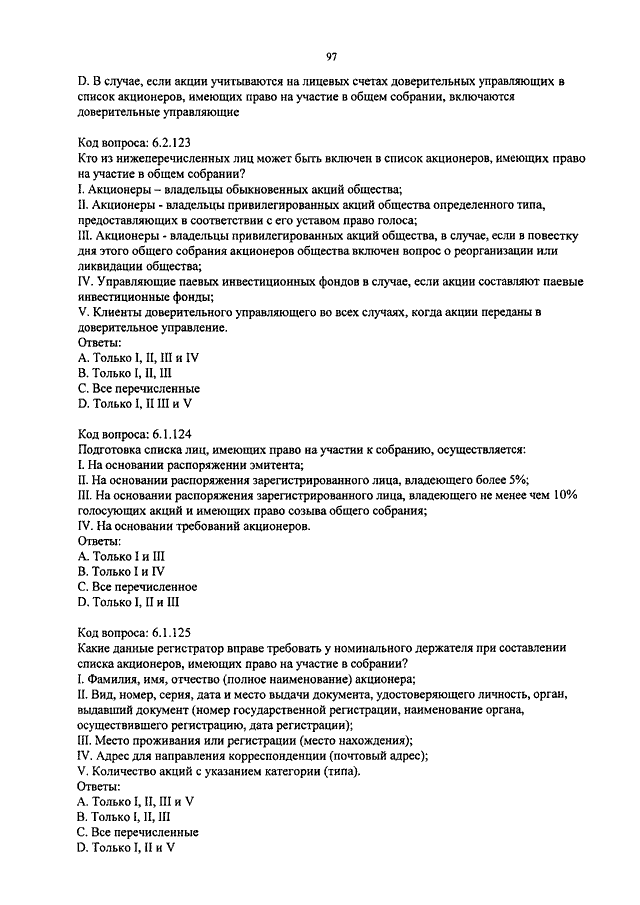 97

D. В случае, если акции учитываются на лицевых счетах доверительных управляющих в список акционеров, имеющих право на участие в общем собрании, включаются доверительные управляющие

Код вопроса: 6.2.123
Кто из нижеперечисленных лиц может быть включен в список акционеров, имеющих право на участие в общем собрании?
I. Акционеры – владельцы обыкновенных акций общества;
II. Акционеры - владельцы привилегированных акций общества определенного типа, предоставляющих в соответствии с его уставом право голоса;
III. Акционеры - владельцы привилегированных акций общества, в случае, если в повестку дня этого общего собрания акционеров общества включен вопрос о реорганизации или ликвидации общества;
IV. Управляющие паевых инвестиционных фондов в случае, если акции составляют паевые инвестиционные фонды;
V. Клиенты доверительного управляющего во всех случаях, когда акции переданы в доверительное управление.
Ответы:
A. Только I, II, III и IV
B. Только I, II, III
C. Все перечисленные
D. Только I, II III и V

Код вопроса: 6.1.124
Подготовка списка лиц, имеющих право на участии к собранию, осуществляется:
I. На основании распоряжении эмитента;
II. На основании распоряжения зарегистрированного лица, владеющего более 5%;
III. На основании распоряжения зарегистрированного лица, владеющего не менее чем 10% голосующих акций и имеющих право созыва общего собрания;
IV. На основании требований акционеров.
Ответы:
A. Только I и III
B. Только I и IV
C. Все перечисленное
D. Только I, II и III

Код вопроса: 6.1.125
Какие данные регистратор вправе требовать у номинального держателя при составлении списка акционеров, имеющих право на участие в собрании?
I. Фамилия, имя, отчество (полное наименование) акционера;
II. Вид, номер, серия, дата и место выдачи документа, удостоверяющего личность, орган, выдавший документ (номер государственной регистрации, наименование органа, осуществившего регистрацию, дата регистрации);
III. Место проживания или регистрации (место нахождения);
IV. Адрес для направления корреспонденции (почтовый адрес);
V. Количество акций с указанием категории (типа).
Ответы:
A. Только I, II, III и V
B. Только I, II, III
C. Все перечисленные
D. Только I, II и V